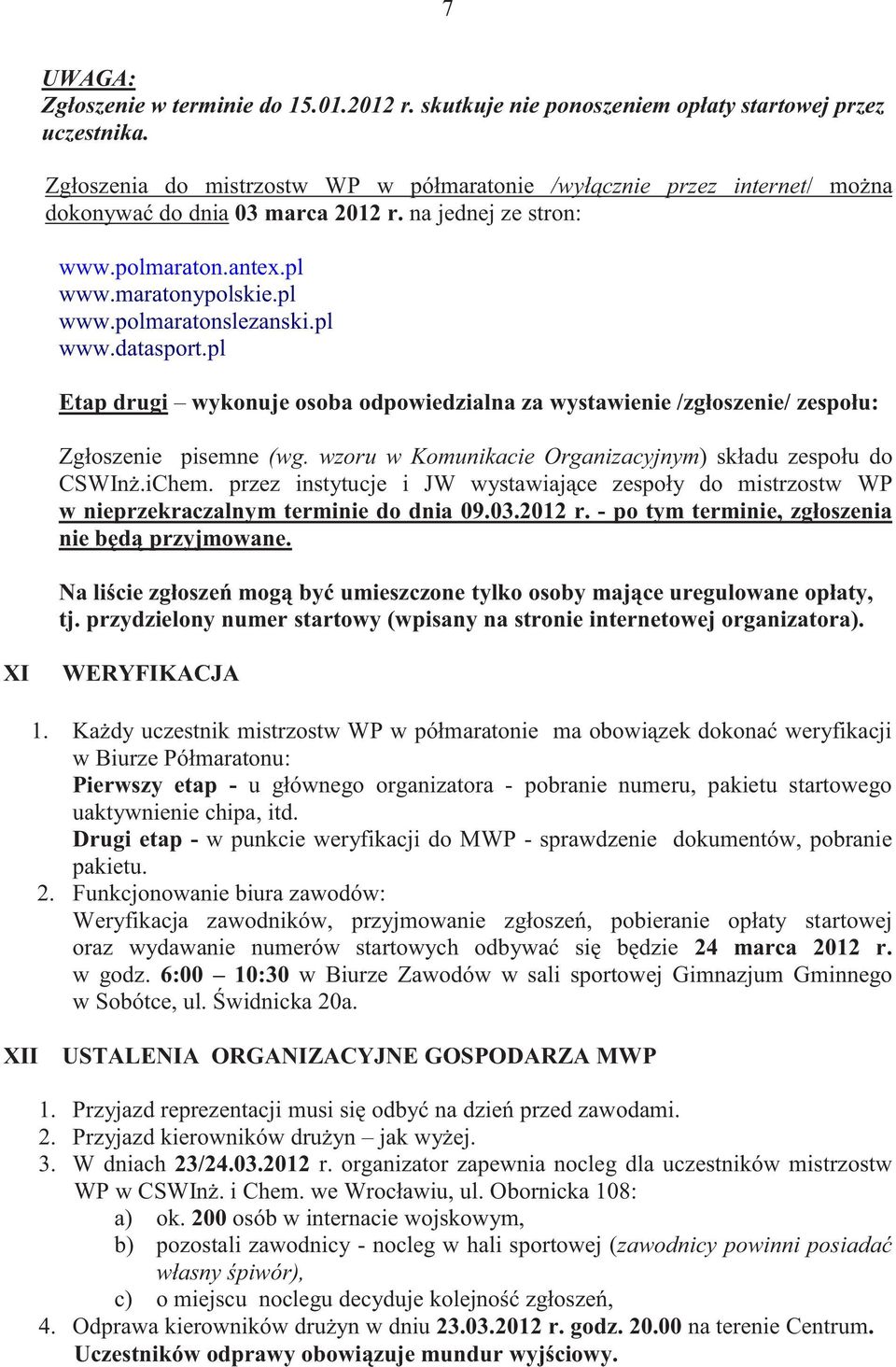 7

UWAGA:
Zgłoszenie w terminie do 15.01.2012 r. skutkuje nie ponoszeniem opłaty startowej przez uczestnika.

Zgłoszenia do mistrzostw WP w półmaratonie /wyłącznie przez internet/ można dokonywać do dnia 03 marca 2012 r. na jednej ze stron:

www.polmaraton.antex.pl
www.maratonypolskie.pl
www.polmaratonslezanski.pl
www.datasport.pl

Etap drugi – wykonuje osoba odpowiedzialna za wystawienie /zgłoszenie/ zespołu:

Zgłoszenie pisemne (wg. wzoru w Komunikacie Organizacyjnym) składu zespołu do CSWInż.iChem. przez instytucje i JW wystawiające zespoły do mistrzostw WP w nieprzekraczalnym terminie do dnia 09.03.2012 r. - po tym terminie, zgłoszenia nie będą przyjmowane.

Na liście zgłoszeń mogą być umieszczone tylko osoby mające uregulowane opłaty, tj. przydzielony numer startowy (wpisany na stronie internetowej organizatora).

XI WERYFIKACJA

1. Każdy uczestnik mistrzostw WP w półmaratonie ma obowiązek dokonać weryfikacji w Biurze Półmaratonu:
Pierwszy etap - u głównego organizatora - pobranie numeru, pakietu startowego uaktywnienie chipa, itd.
Drugi etap - w punkcie weryfikacji do MWP - sprawdzenie dokumentów, pobranie pakietu.
2. Funkcjonowanie biura zawodów:
Weryfikacja zawodników, przyjmowanie zgłoszeń, pobieranie opłaty startowej oraz wydawanie numerów startowych odbywać się będzie 24 marca 2012 r. w godz. 6:00 – 10:30 w Biurze Zawodów w sali sportowej Gimnazjum Gminnego w Sobótce, ul. Świdnicka 20a.

XII USTALENIA ORGANIZACYJNE GOSPODARZA MWP

1. Przyjazd reprezentacji musi się odbyć na dzień przed zawodami.
2. Przyjazd kierowników drużyn – jak wyżej.
3. W dniach 23/24.03.2012 r. organizator zapewnia nocleg dla uczestników mistrzostw WP w CSWInż. i Chem. we Wrocławiu, ul. Obornicka 108:
a) ok. 200 osób w internacie wojskowym,
b) pozostali zawodnicy - nocleg w hali sportowej (zawodnicy powinni posiadać własny śpiwór),
c) o miejscu noclegu decyduje kolejność zgłoszeń,
4. Odprawa kierowników drużyn w dniu 23.03.2012 r. godz. 20.00 na terenie Centrum. Uczestników odprawy obowiązuje mundur wyjściowy.